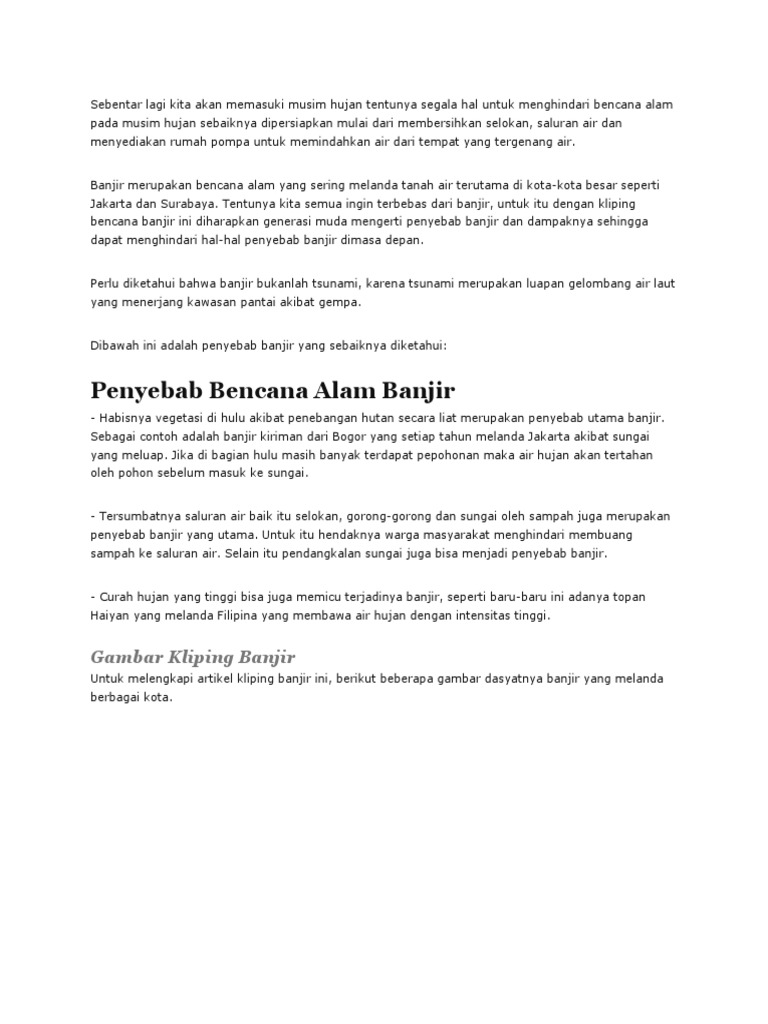 Sebentar lagi kita akan memasuki musim hujan tentunya segala hal untuk menghindari bencana alam pada musim hujan sebaiknya dipersiapkan mulai dari membersihkan selokan, saluran air dan menyediakan rumah pompa untuk memindahkan air dari tempat yang tergenang air.

Banjir merupakan bencana alam yang sering melanda tanah air terutama di kota-kota besar seperti Jakarta dan Surabaya. Tentunya kita semua ingin terbebas dari banjir, untuk itu dengan kliping bencana banjir ini diharapkan generasi muda mengerti penyebab banjir dan dampaknya sehingga dapat menghindari hal-hal penyebab banjir dimasa depan.

Perlu diketahui bahwa banjir bukanlah tsunami, karena tsunami merupakan luapan gelombang air laut yang menerjang kawasan pantai akibat gempa.

Dibawah ini adalah penyebab banjir yang sebaiknya diketahui:

Penyebab Bencana Alam Banjir

- Habisnya vegetasi di hulu akibat penebangan hutan secara liat merupakan penyebab utama banjir. Sebagai contoh adalah banjir kiriman dari Bogor yang setiap tahun melanda Jakarta akibat sungai yang meluap. Jika di bagian hulu masih banyak terdapat pepohonan maka air hujan akan tertahan oleh pohon sebelum masuk ke sungai.

- Tersumbatnya saluran air baik itu selokan, gorong-gorong dan sungai oleh sampah juga merupakan penyebab banjir yang utama. Untuk itu hendaknya warga masyarakat menghindari membuang sampah ke saluran air. Selain itu pendangkalan sungai juga bisa menjadi penyebab banjir.

- Curah hujan yang tinggi bisa juga memicu terjadinya banjir, seperti baru-baru ini adanya topan Haiyan yang melanda Filipina yang membawa air hujan dengan intensitas tinggi.

Gambar Kliping Banjir

Untuk melengkapi artikel kliping banjir ini, berikut beberapa gambar dasyatnya banjir yang melanda berbagai kota.